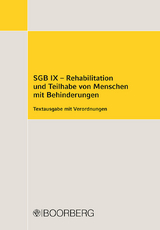 SGB IX – Rehabilitation und Teilhabe von Menschen mit Behinderungen

Textausgabe mit Verordnungen

BOORBERG